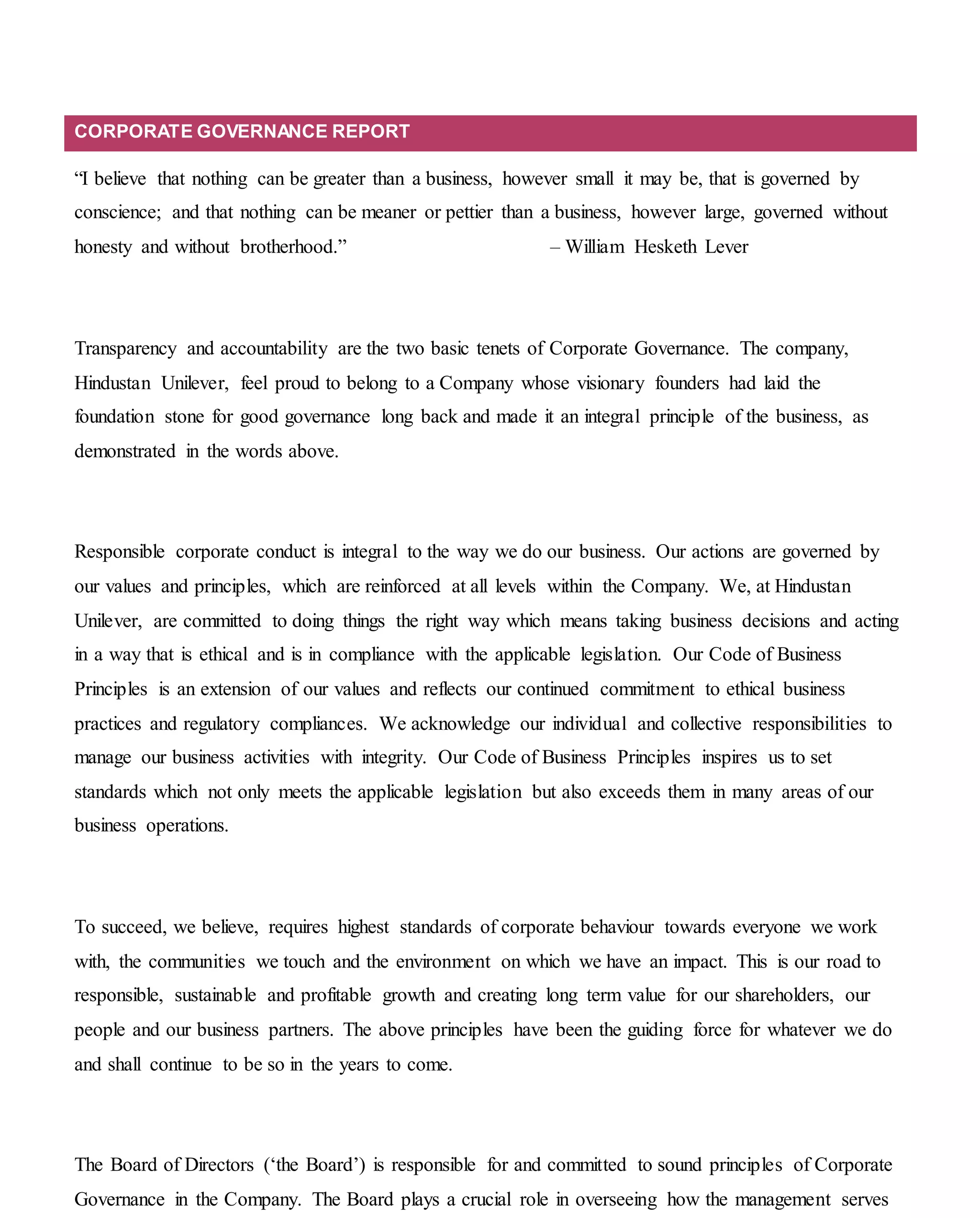 CORPORATE GOVERNANCE REPORT

“I believe that nothing can be greater than a business, however small it may be, that is governed by conscience; and that nothing can be meaner or pettier than a business, however large, governed without honesty and without brotherhood.” – William Hesketh Lever

Transparency and accountability are the two basic tenets of Corporate Governance. The company, Hindustan Unilever, feel proud to belong to a Company whose visionary founders had laid the foundation stone for good governance long back and made it an integral principle of the business, as demonstrated in the words above.

Responsible corporate conduct is integral to the way we do our business. Our actions are governed by our values and principles, which are reinforced at all levels within the Company. We, at Hindustan Unilever, are committed to doing things the right way which means taking business decisions and acting in a way that is ethical and is in compliance with the applicable legislation. Our Code of Business Principles is an extension of our values and reflects our continued commitment to ethical business practices and regulatory compliances. We acknowledge our individual and collective responsibilities to manage our business activities with integrity. Our Code of Business Principles inspires us to set standards which not only meets the applicable legislation but also exceeds them in many areas of our business operations.

To succeed, we believe, requires highest standards of corporate behaviour towards everyone we work with, the communities we touch and the environment on which we have an impact. This is our road to responsible, sustainable and profitable growth and creating long term value for our shareholders, our people and our business partners. The above principles have been the guiding force for whatever we do and shall continue to be so in the years to come.

The Board of Directors (‘the Board’) is responsible for and committed to sound principles of Corporate Governance in the Company. The Board plays a crucial role in overseeing how the management serves